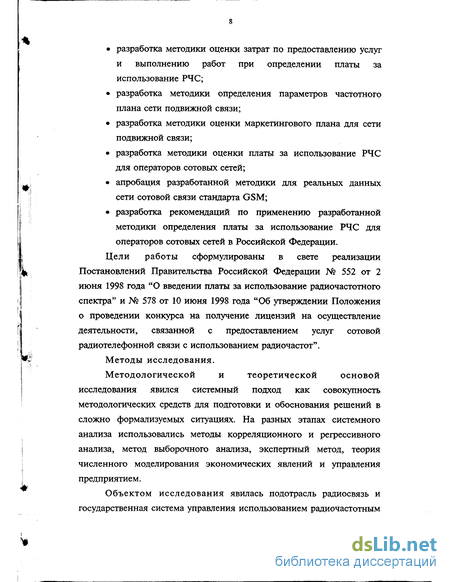 8

• разработка методики оценки затрат по предоставлению услуг и выполнению работ при определении платы за использование РЧС;

• разработка методики определения параметров частотного плана сети подвижной связи;

• разработка методики оценки маркетингового плана для сети подвижной связи;

• разработка методики оценки платы за использование РЧС для операторов сотовых сетей;

• апробация разработанной методики для реальных данных сети сотовой связи стандарта GSM;

• разработка рекомендаций по применению разработанной методики определения платы за использование РЧС для операторов сотовых сетей в Российской Федерации.

Цели работы сформулированы в свете реализации Постановлений Правительства Российской Федерации № 552 от 2 июня 1998 года “О введении платы за использование радиочастотного спектра” и № 578 от 10 июня 1998 года “Об утверждении Положения о проведении конкурса на получение лицензий на осуществление деятельности, связанной с предоставлением услуг сотовой радиотелефонной связи с использованием радиочастот”.

Методы исследования.

Методологической и теоретической основой исследования явился системный подход как совокупность методологических средств для подготовки и обоснования решений в сложно формализуемых ситуациях. На разных этапах системного анализа использовались методы корреляционного и регрессивного анализа, метод выборочного анализа, экспертный метод, теория численного моделирования экономических явлений и управления предприятием.

Объектом исследования явилась подотрасль радиосвязь и государственная система управления использованием радиочастотным

dsLib.net
библиотека диссертаций